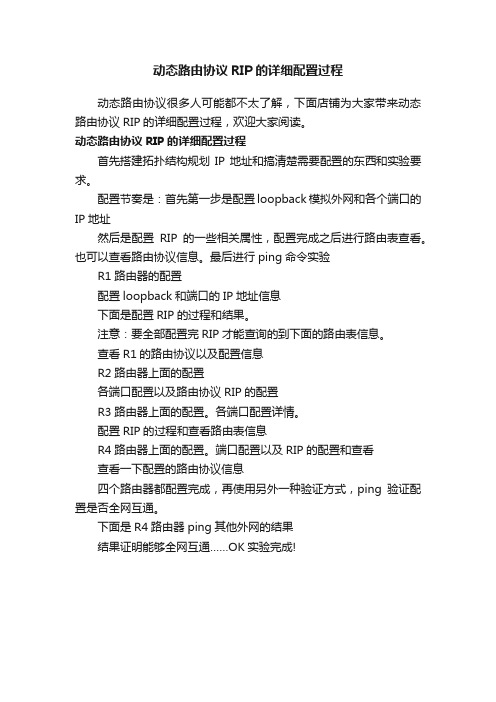 动态路由协议 RIP 的详细配置过程

动态路由协议很多人可能都不太了解，下面店铺为大家带来动态路由协议 RIP 的详细配置过程，欢迎大家阅读。

动态路由协议 RIP 的详细配置过程

首先搭建拓扑结构规划 IP 地址和搞清楚需要配置的东西和实验要求。

配置节奏是：首先第一步是配置 loopback 模拟外网和各个端口的 IP 地址

然后是配置 RIP 的一些相关属性，配置完成之后进行路由表查看。也可以查看路由协议信息。最后进行 ping 命令实验

R1 路由器的配置

配置 loopback 和端口的 IP 地址信息

下面是配置 RIP 的过程和结果。

注意：要全部配置完 RIP 才能查询的到下面的路由表信息。

查看 R1 的路由协议以及配置信息

R2 路由器上面的配置

各端口配置以及路由协议 RIP 的配置

R3 路由器上面的配置。各端口配置详情。

配置 RIP 的过程和查看路由表信息

R4 路由器上面的配置。端口配置以及 RIP 的配置和查看

查看一下配置的路由协议信息

四个路由器都配置完成，再使用另外一种验证方式，ping 验证配置是否全网互通。

下面是 R4 路由器 ping 其他外网的结果

结果证明能够全网互通……OK 实验完成!